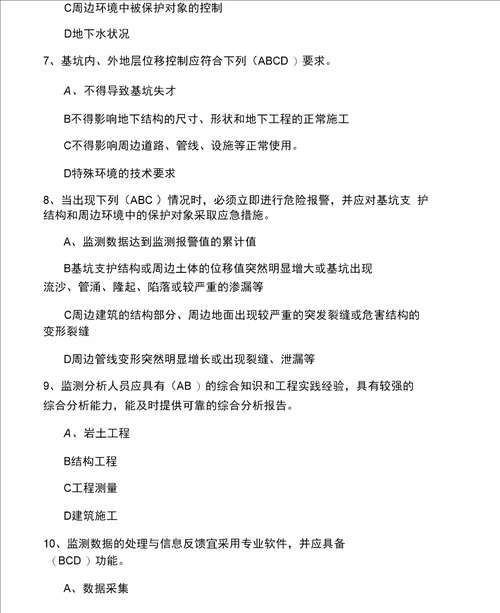 C周边环境中被保护对象的控制

D地下水状况

7、基坑内、外地层位移控制应符合下列（ABCD ）要求。

A、不得导致基坑失才

B不得影响地下结构的尺寸、形状和地下工程的正常施工

C不得影响周边道路、管线、设施等正常使用。

D特殊环境的技术要求

8、当出现下列（ABC ）情况时，必须立即进行危险报警，并应对基坑支 护结构和周边环境中的保护对象采取应急措施。

A、监测数据达到监测报警值的累计值

B基坑支护结构或周边土体的位移值突然明显增大或基坑出现流沙、管涌、隆起、陷落或较严重的渗漏等

C周边建筑的结构部分、周边地面出现较严重的突发裂缝或危害结构的变形裂缝

D周边管线变形突然明显增长或出现裂缝、泄漏等

9、监测分析人员应具有（AB ）的综合知识和工程实践经验，具有较强的综合分析能力，能及时提供可靠的综合分析报告。

A、岩土工程

B结构工程

C工程测量

D建筑施工

10、监测数据的处理与信息反馈宜采用专业软件，并应具备（BCD ）功能。

A、数据采集